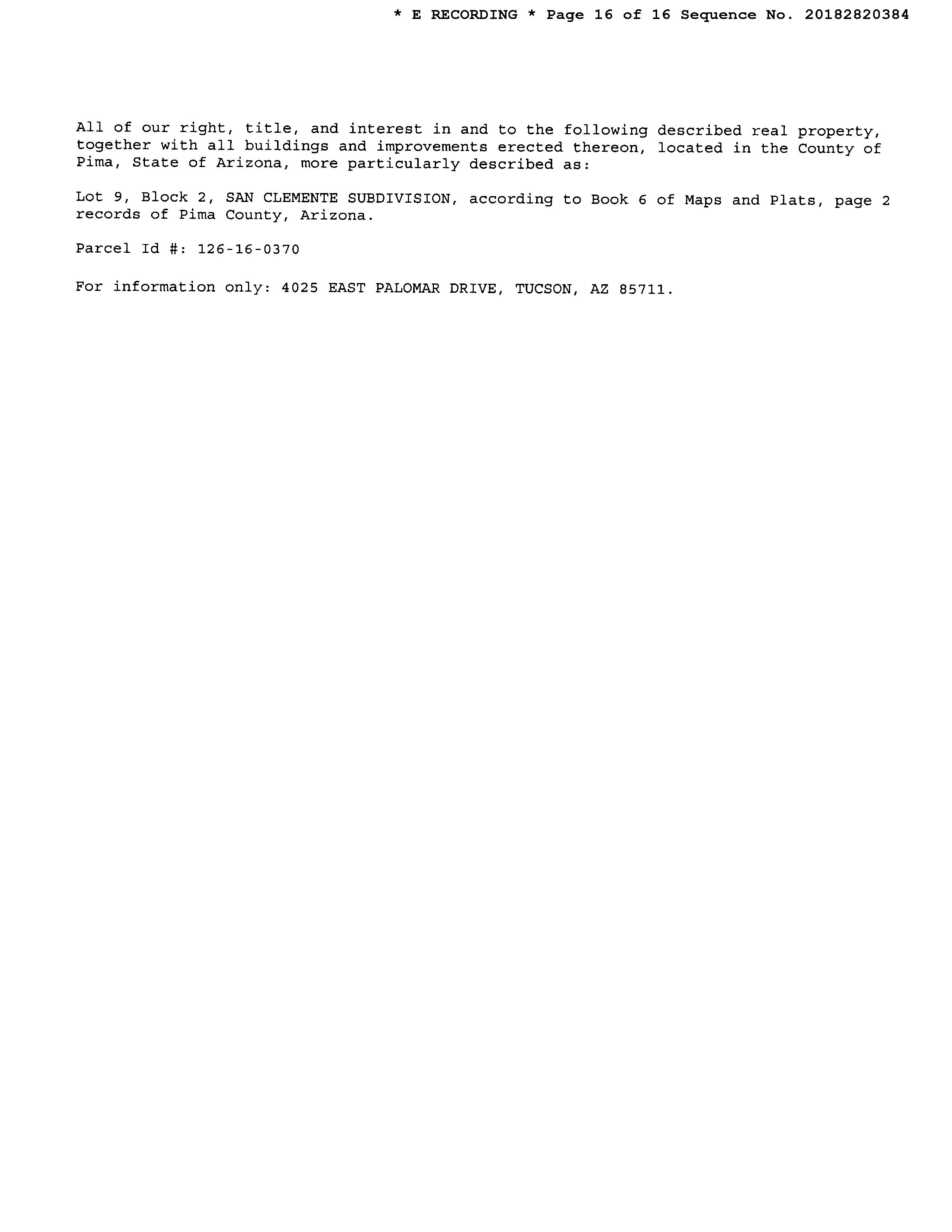 * E RECORDING * Page 16 of 16 Sequence No. 20182820384

All of our right, title, and interest in and to the following described real property, together with all buildings and improvements erected thereon, located in the County of Pima, State of Arizona, more particularly described as:

Lot 9, Block 2, SAN CLEMENTE SUBDIVISION, according to Book 6 of Maps and Plats, page 2 records of Pima County, Arizona.

Parcel Id #: 126-16-0370

For information only: 4025 EAST PALOMAR DRIVE, TUCSON, AZ 85711.